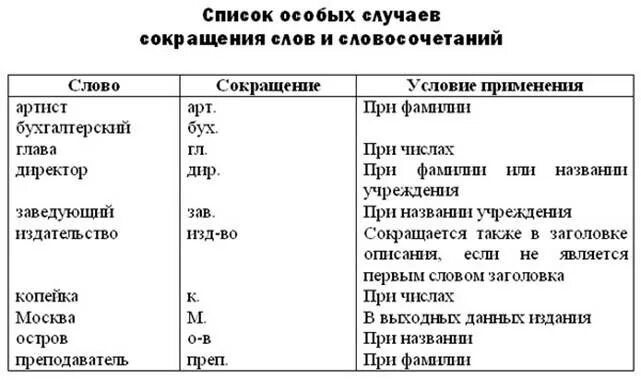 Список особых случаев
сокращения слов и словосочетаний

| Слово | Сокращение | Условие применения |
|---|---|---|
| артист | арт. | При фамилии |
| бухгалтерский | бух. | |
| глава | гл. | При числах |
| директор | дир. | При фамилии или названии учреждения |
| заведующий | зав. | При названии учреждения |
| издательство | изд-во | Сокращается также в заголовке описания, если не является первым словом заголовка |
| копейка | к. | При числах |
| Москва | М. | В выходных данных издания |
| остров | о-в | При названии |
| преподаватель | преп. | При фамилии |